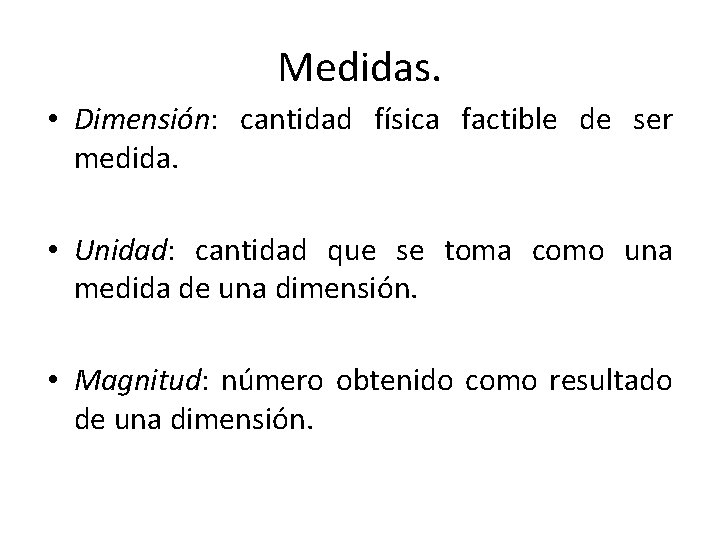 Medidas.

• Dimensión: cantidad física factible de ser medida.

• Unidad: cantidad que se toma como una medida de una dimensión.

• Magnitud: número obtenido como resultado de una dimensión.